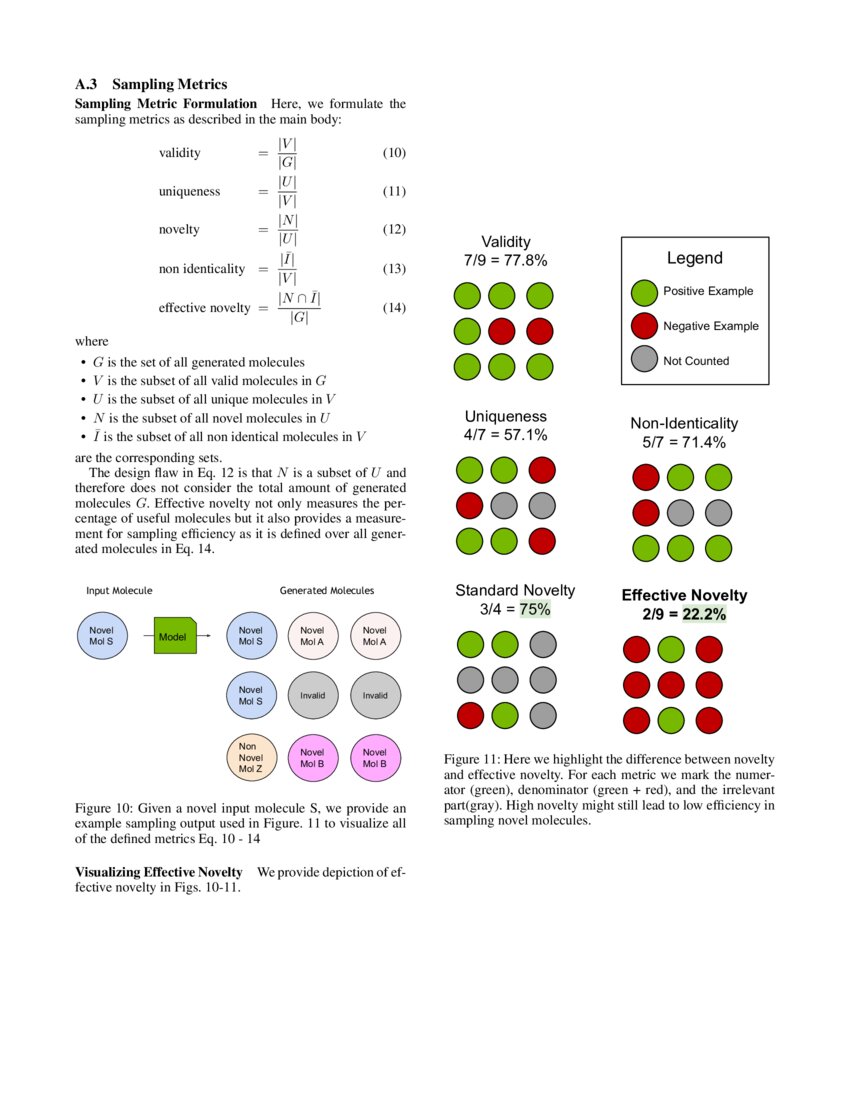 A.3 Sampling Metrics

Sampling Metric Formulation Here, we formulate the sampling metrics as described in the main body:

validity $= \frac{|V|}{|G|}$ (10)

uniqueness $= \frac{|U|}{|V|}$ (11)

novelty $= \frac{|N|}{|U|}$ (12)

non identicality $= \frac{|\bar{I}|}{|V|}$ (13)

effective novelty $= \frac{|N \cap \bar{I}|}{|G|}$ (14)

where

• $G$ is the set of all generated molecules
• $V$ is the subset of all valid molecules in $G$
• $U$ is the subset of all unique molecules in $V$
• $N$ is the subset of all novel molecules in $U$
• $\bar{I}$ is the subset of all non identical molecules in $V$

are the corresponding sets.

The design flaw in Eq. 12 is that $N$ is a subset of $U$ and therefore does not consider the total amount of generated molecules $G$. Effective novelty not only measures the percentage of useful molecules but it also provides a measurement for sampling efficiency as it is defined over all generated molecules in Eq. 14.

Input Molecule

Generated Molecules

Novel Mol S

Model

Novel Mol S

Novel Mol A

Novel Mol A

Novel Mol S

Invalid

Invalid

Non Novel Mol Z

Novel Mol B

Novel Mol B

Figure 10: Given a novel input molecule S, we provide an example sampling output used in Figure. 11 to visualize all of the defined metrics Eq. 10 - 14

Visualizing Effective Novelty We provide depiction of effective novelty in Figs. 10-11.

Validity
7/9 = 77.8%

Legend
Positive Example
Negative Example
Not Counted

Uniqueness
4/7 = 57.1%

Non-Identicality
5/7 = 71.4%

Standard Novelty
3/4 = 75%

Effective Novelty
2/9 = 22.2%

Figure 11: Here we highlight the difference between novelty and effective novelty. For each metric we mark the numerator (green), denominator (green + red), and the irrelevant part(gray). High novelty might still lead to low efficiency in sampling novel molecules.